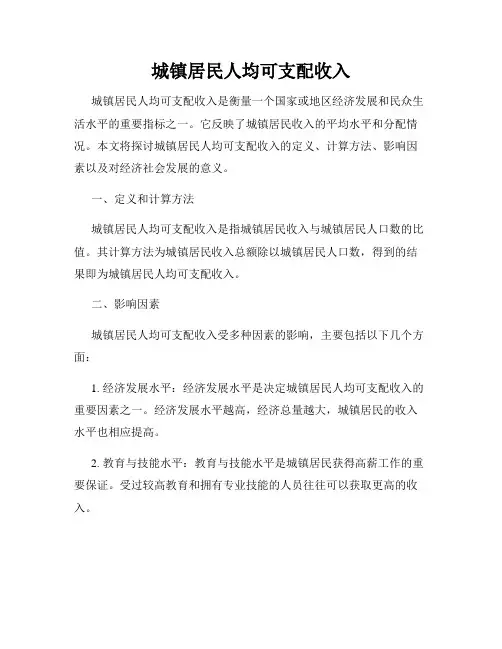 城镇居民人均可支配收入

城镇居民人均可支配收入是衡量一个国家或地区经济发展和民众生活水平的重要指标之一。它反映了城镇居民收入的平均水平和分配情况。本文将探讨城镇居民人均可支配收入的定义、计算方法、影响因素以及对经济社会发展的意义。

一、定义和计算方法

城镇居民人均可支配收入是指城镇居民收入与城镇居民人口数的比值。其计算方法为城镇居民收入总额除以城镇居民人口数，得到的结果即为城镇居民人均可支配收入。

二、影响因素

城镇居民人均可支配收入受多种因素的影响，主要包括以下几个方面：

1. 经济发展水平：经济发展水平是决定城镇居民人均可支配收入的重要因素之一。经济发展水平越高，经济总量越大，城镇居民的收入水平也相应提高。

2. 教育与技能水平：教育与技能水平是城镇居民获得高薪工作的重要保证。受过较高教育和拥有专业技能的人员往往可以获取更高的收入。